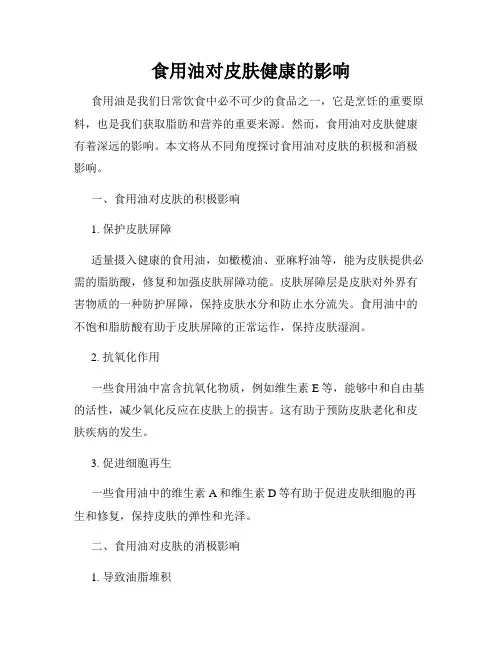 食用油对皮肤健康的影响

食用油是我们日常饮食中必不可少的食品之一，它是烹饪的重要原料，也是我们获取脂肪和营养的重要来源。然而，食用油对皮肤健康有着深远的影响。本文将从不同角度探讨食用油对皮肤的积极和消极影响。

一、食用油对皮肤的积极影响

1. 保护皮肤屏障

适量摄入健康的食用油，如橄榄油、亚麻籽油等，能为皮肤提供必需的脂肪酸，修复和加强皮肤屏障功能。皮肤屏障层是皮肤对外界有害物质的一种防护屏障，保持皮肤水分和防止水分流失。食用油中的不饱和脂肪酸有助于皮肤屏障的正常运作，保持皮肤湿润。

2. 抗氧化作用

一些食用油中富含抗氧化物质，例如维生素 E 等，能够中和自由基的活性，减少氧化反应在皮肤上的损害。这有助于预防皮肤老化和皮肤疾病的发生。

3. 促进细胞再生

一些食用油中的维生素 A 和维生素 D 等有助于促进皮肤细胞的再生和修复，保持皮肤的弹性和光泽。

二、食用油对皮肤的消极影响

1. 导致油脂堆积